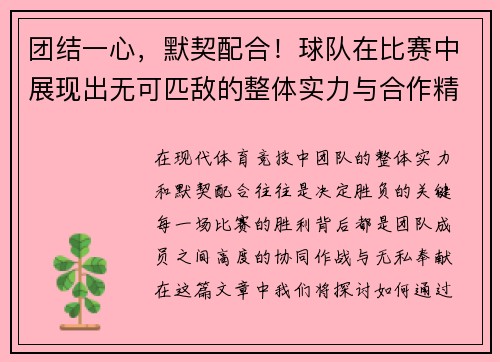 团结一心，默契配合！球队在比赛中展现出无可匹敌的整体实力与合作精

在现代体育竞技中团队的整体实力和默契配合往往是决定胜负的关键每一场比赛的胜利背后都是团队成员之间高度的协同作战与无私奉献在这篇文章中我们将探讨如何通过